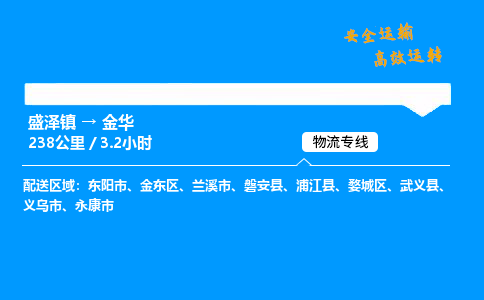 安全运输
高效运转

盛泽镇 → 金华
238公里 / 3.2小时

物流专线

配送区域：东阳市、金东区、兰溪市、磐安县、浦江县、婺城区、武义县、义乌市、永康市